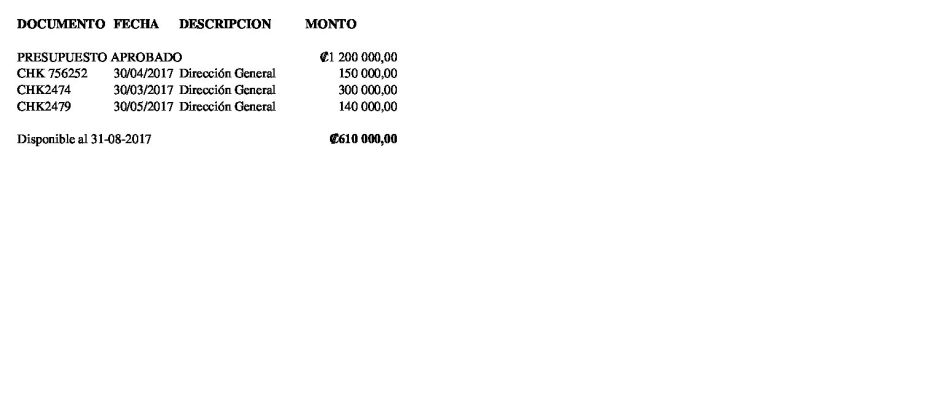 | DOCUMENTO | FECHA | DESCRIPCION | MONTO |
|---|---|---|---|
| PRESUPUESTO APROBADO | | | ₡1 200 000,00 |
| CHK 756252 | 30/04/2017 | Dirección General | 150 000,00 |
| CHK2474 | 30/03/2017 | Dirección General | 300 000,00 |
| CHK2479 | 30/05/2017 | Dirección General | 140 000,00 |
| Disponible al 31-08-2017 | | | ₡610 000,00 |